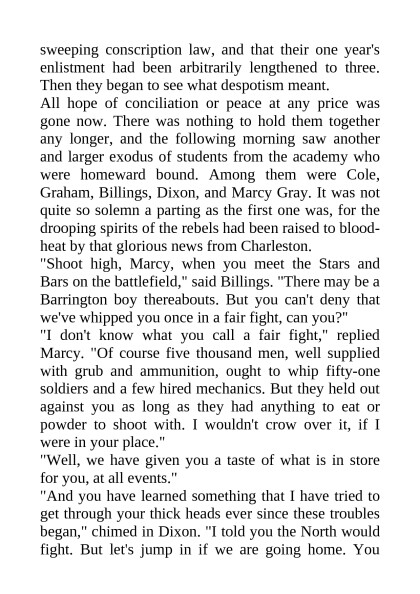 sweeping conscription law, and that their one year's enlistment had been arbitrarily lengthened to three. Then they began to see what despotism meant.

All hope of conciliation or peace at any price was gone now. There was nothing to hold them together any longer, and the following morning saw another and larger exodus of students from the academy who were homeward bound. Among them were Cole, Graham, Billings, Dixon, and Marcy Gray. It was not quite so solemn a parting as the first one was, for the drooping spirits of the rebels had been raised to blood-heat by that glorious news from Charleston.

"Shoot high, Marcy, when you meet the Stars and Bars on the battlefield," said Billings. "There may be a Barrington boy thereabouts. But you can't deny that we've whipped you once in a fair fight, can you?"

"I don't know what you call a fair fight," replied Marcy. "Of course five thousand men, well supplied with grub and ammunition, ought to whip fifty-one soldiers and a few hired mechanics. But they held out against you as long as they had anything to eat or powder to shoot with. I wouldn't crow over it, if I were in your place."

"Well, we have given you a taste of what is in store for you, at all events."

"And you have learned something that I have tried to get through your thick heads ever since these troubles began," chimed in Dixon. "I told you the North would fight. But let's jump in if we are going home. You